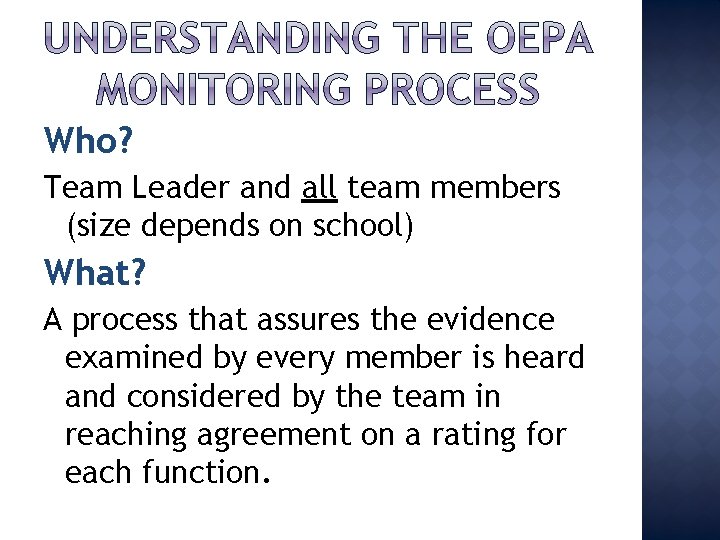 UNDERSTANDING THE OEPA MONITORING PROCESS

Who?

Team Leader and all team members (size depends on school)

What?

A process that assures the evidence examined by every member is heard and considered by the team in reaching agreement on a rating for each function.